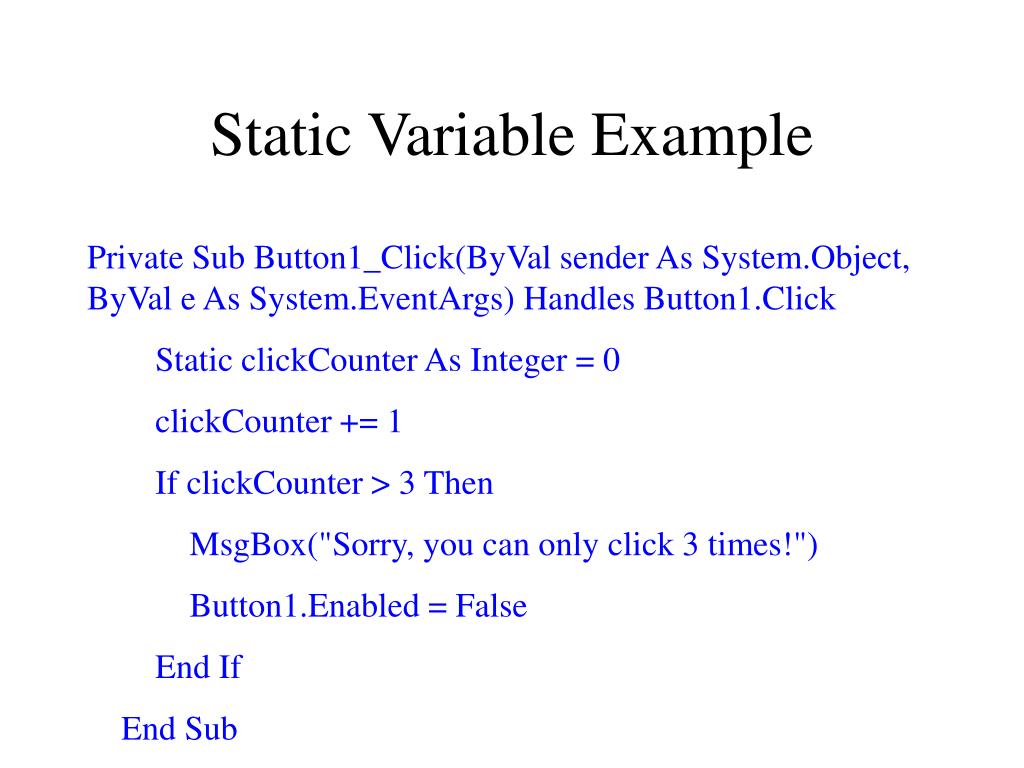 Static Variable Example

Private Sub Button1_Click(ByVal sender As System.Object, ByVal e As System.EventArgs) Handles Button1.Click

Static clickCounter As Integer = 0

clickCounter += 1

If clickCounter > 3 Then

MsgBox("Sorry, you can only click 3 times!")

Button1.Enabled = False

End If

End Sub